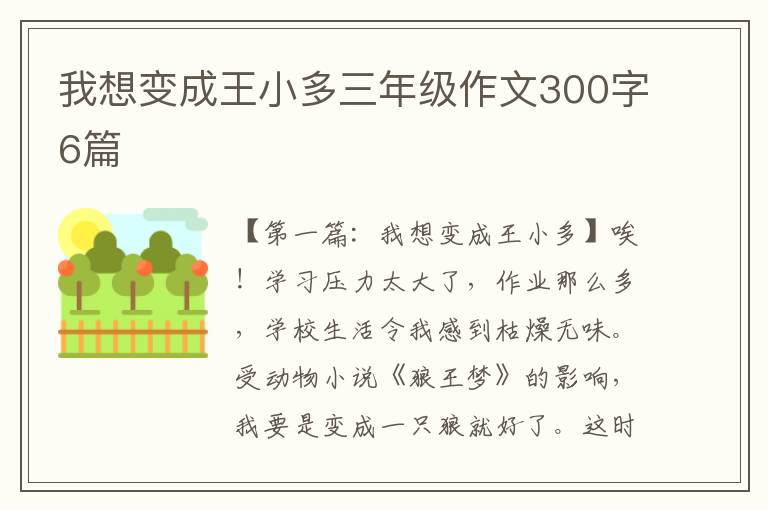 我想变成王小多三年级作文300字6篇

【第一篇：我想变成王小多】唉！学习压力太大了，作业那么多，学校生活令我感到枯燥无味。受动物小说《狼王梦》的影响，我要是变成一只狼就好了。这时